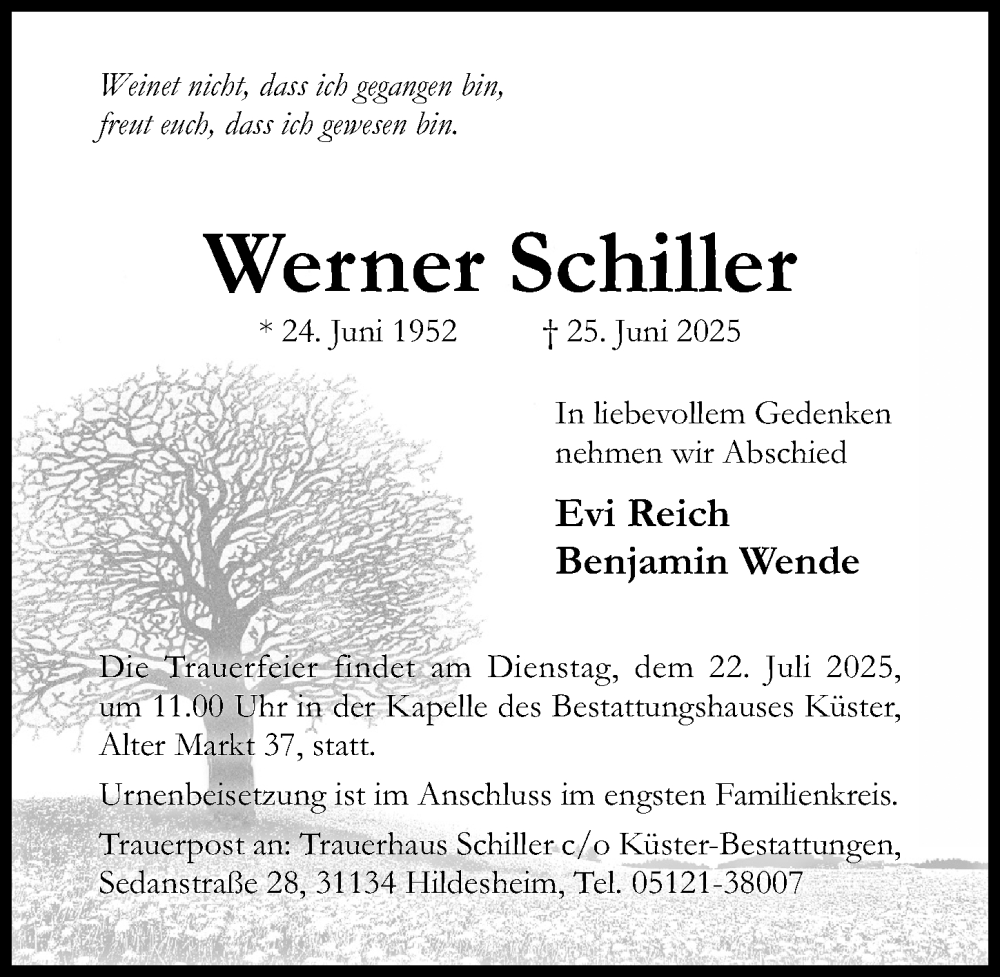 Weinet nicht, dass ich gegangen bin,
freut euch, dass ich gewesen bin.

Werner Schiller

* 24. Juni 1952 † 25. Juni 2025

In liebevollem Gedenken nehmen wir Abschied

Evi Reich
Benjamin Wende

Die Trauerfeier findet am Dienstag, dem 22. Juli 2025, um 11.00 Uhr in der Kapelle des Bestattungshauses Küster, Alter Markt 37, statt.

Urnenbeisetzung ist im Anschluss im engsten Familienkreis.

Trauerpost an: Trauerhaus Schiller c/o Küster-Bestattungen, Sedanstraße 28, 31134 Hildesheim, Tel. 05121-38007